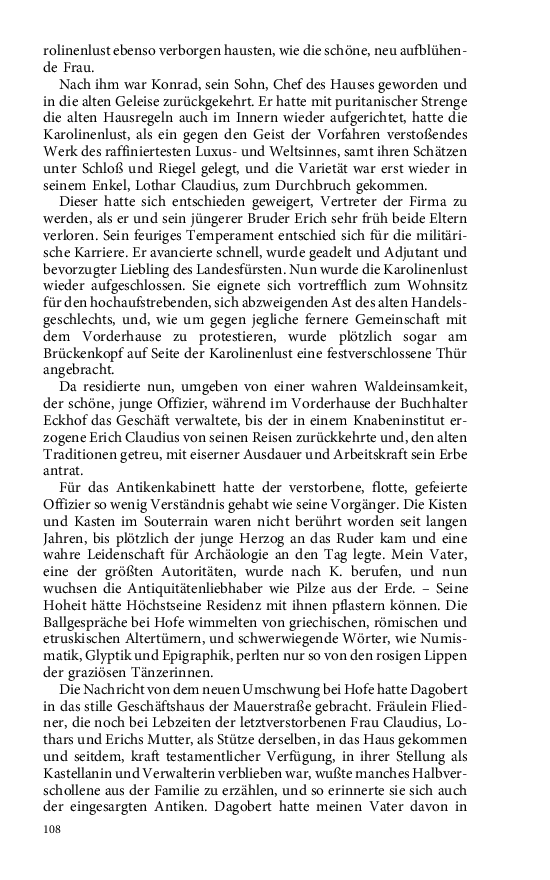 rolinenlust ebenso verborgen hausten, wie die schöne, neu aufblühende Frau.

Nach ihm war Konrad, sein Sohn, Chef des Hauses geworden und in die alten Geleise zurückgekehrt. Er hatte mit puritanischer Strenge die alten Hausregeln auch im Innern wieder aufgerichtet, hatte die Karolinenlust, als ein gegen den Geist der Vorfahren verstoßendes Werk des raffiniertesten Luxus- und Weltsinnes, samt ihren Schätzen unter Schloß und Riegel gelegt, und die Varietät war erst wieder in seinem Enkel, Lothar Claudius, zum Durchbruch gekommen.

Dieser hatte sich entschieden geweigert, Vertreter der Firma zu werden, als er und sein jüngerer Bruder Erich sehr früh beide Eltern verloren. Sein feuriges Temperament entschied sich für die militärische Karriere. Er avancierte schnell, wurde geadelt und Adjutant und bevorzugter Liebling des Landesfürsten. Nun wurde die Karolinenlust wieder aufgeschlossen. Sie eignete sich vortrefflich zum Wohnsitz für den hochaufstrebenden, sich abzweigenden Ast des alten Handelsgeschlechts, und, wie um gegen jegliche fernere Gemeinschaft mit dem Vorderhause zu protestieren, wurde plötzlich sogar am Brückenkopf auf Seite der Karolinenlust eine festverschlossene Thür angebracht.

Da residierte nun, umgeben von einer wahren Waldeinsamkeit, der schöne, junge Offizier, während im Vorderhause der Buchhalter Eckhof das Geschäft verwaltete, bis der in einem Knabeninstitut erzogene Erich Claudius von seinen Reisen zurückkehrte und, den alten Traditionen getreu, mit eiserner Ausdauer und Arbeitskraft sein Erbe antrat.

Für das Antikenkabinett hatte der verstorbene, flotte, gefeierte Offizier so wenig Verständnis gehabt wie seine Vorgänger. Die Kisten und Kasten im Souterrain waren nicht berührt worden seit langen Jahren, bis plötzlich der junge Herzog an das Ruder kam und eine wahre Leidenschaft für Archäologie an den Tag legte. Mein Vater, eine der größten Autoritäten, wurde nach K. berufen, und nun wuchsen die Antiquitätenliebhaber wie Pilze aus der Erde. – Seine Hoheit hätte Höchstseine Residenz mit ihnen pflastern können. Die Ballgespräche bei Hofe wimmelten von griechischen, römischen und etruskischen Altertümern, und schwerwiegende Wörter, wie Numismatik, Glyptik und Epigraphik, perlten nur so von den rosigen Lippen der graziösen Tänzerinnen.

Die Nachricht von dem neuen Umschwung bei Hofe hatte Dagobert in das stille Geschäftshaus der Mauerstraße gebracht. Fräulein Fliedner, die noch bei Lebzeiten der letztverstorbenen Frau Claudius, Lothars und Erichs Mutter, als Stütze derselben, in das Haus gekommen und seitdem, kraft testamentlicher Verfügung, in ihrer Stellung als Kastellanin und Verwalterin verblieben war, wußte manches Halbverschollene aus der Familie zu erzählen, und so erinnerte sie sich auch der eingesargten Antiken. Dagobert hatte meinen Vater davon in

108